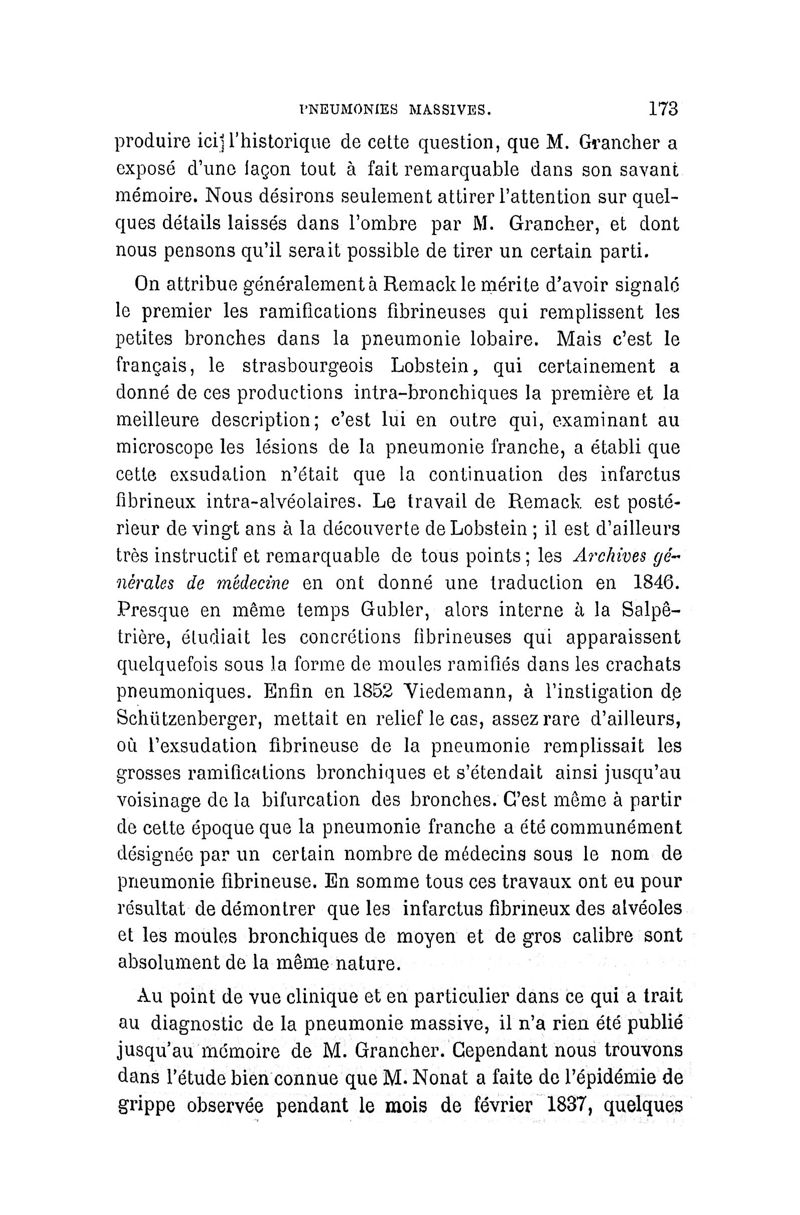 PNEUMONIES MASSIVES. 173

produire ici l'historique de cette question, que M. Grancher a exposé d'une façon tout à fait remarquable dans son savant mémoire. Nous désirons seulement attirer l'attention sur quelques détails laissés dans l'ombre par M. Grancher, et dont nous pensons qu'il serait possible de tirer un certain parti.

On attribue généralement à Remack le mérite d'avoir signalé le premier les ramifications fibrineuses qui remplissent les petites bronches dans la pneumonie lobaire. Mais c'est le français, le strasbourgeois Lobstein, qui certainement a donné de ces productions intra-bronchiques la première et la meilleure description; c'est lui en outre qui, examinant au microscope les lésions de la pneumonie franche, a établi que cette exsudation n'était que la continuation des infarctus fibrineux intra-alvéolaires. Le travail de Remack est postérieur de vingt ans à la découverte de Lobstein ; il est d'ailleurs très instructif et remarquable de tous points; les Archives générales de médecine en ont donné une traduction en 1846. Presque en même temps Gubler, alors interne à la Salpêtrière, étudiait les concrétions fibrineuses qui apparaissent quelquefois sous la forme de moules ramifiés dans les crachats pneumoniques. Enfin en 1852 Viedemann, à l'instigation de Schützenberger, mettait en relief le cas, assez rare d'ailleurs, où l'exsudation fibrineuse de la pneumonie remplissait les grosses ramifications bronchiques et s'étendait ainsi jusqu'au voisinage de la bifurcation des bronches. C'est même à partir de cette époque que la pneumonie franche a été communément désignée par un certain nombre de médecins sous le nom de pneumonie fibrineuse. En somme tous ces travaux ont eu pour résultat de démontrer que les infarctus fibrineux des alvéoles et les moules bronchiques de moyen et de gros calibre sont absolument de la même nature.

Au point de vue clinique et en particulier dans ce qui a trait au diagnostic de la pneumonie massive, il n'a rien été publié jusqu'au mémoire de M. Grancher. Cependant nous trouvons dans l'étude bien connue que M. Nonat a faite de l'épidémie de grippe observée pendant le mois de février 1837, quelques